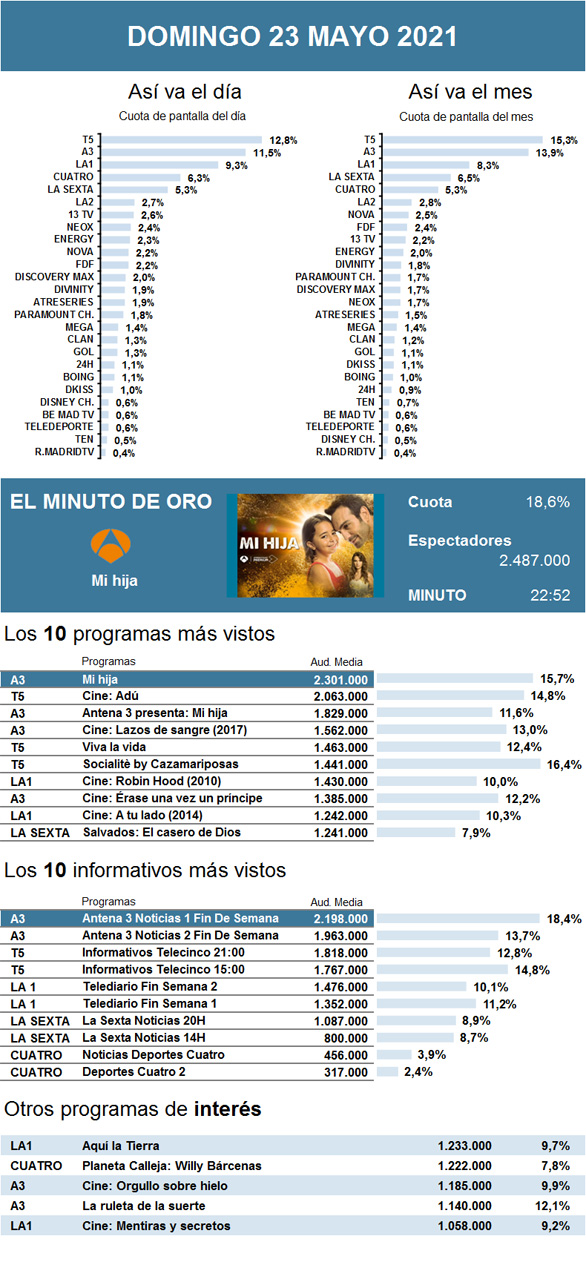 DOMINGO 23 MAYO 2021

Así va el día
Cuota de pantalla del día

| | |
|---|---|
| T5 | 12,8% |
| A3 | 11,5% |
| LA1 | 9,3% |
| CUATRO | 6,3% |
| LA SEXTA | 5,3% |
| LA2 | 2,7% |
| 13 TV | 2,6% |
| NEOX | 2,4% |
| ENERGY | 2,3% |
| NOVA | 2,2% |
| FDF | 2,2% |
| DISCOVERY MAX | 2,0% |
| DIVINITY | 1,9% |
| ATRESERIES | 1,9% |
| PARAMOUNT CH. | 1,8% |
| MEGA | 1,4% |
| CLAN | 1,3% |
| GOL | 1,3% |
| 24H | 1,1% |
| BOING | 1,1% |
| DKISS | 1,0% |
| DISNEY CH. | 0,6% |
| BE MAD TV | 0,6% |
| TELEDEPORTE | 0,6% |
| TEN | 0,5% |
| R.MADRIDTV | 0,4% |

Así va el mes
Cuota de pantalla del mes

| | |
|---|---|
| T5 | 15,3% |
| A3 | 13,9% |
| LA1 | 8,3% |
| LA SEXTA | 6,5% |
| CUATRO | 5,3% |
| LA2 | 2,8% |
| NOVA | 2,5% |
| FDF | 2,4% |
| 13 TV | 2,2% |
| ENERGY | 2,0% |
| DIVINITY | 1,8% |
| PARAMOUNT CH. | 1,7% |
| DISCOVERY MAX | 1,7% |
| NEOX | 1,7% |
| ATRESERIES | 1,5% |
| MEGA | 1,4% |
| CLAN | 1,2% |
| GOL | 1,1% |
| DKISS | 1,1% |
| BOING | 1,0% |
| 24H | 0,9% |
| TEN | 0,7% |
| BE MAD TV | 0,6% |
| TELEDEPORTE | 0,6% |
| DISNEY CH. | 0,5% |
| R.MADRIDTV | 0,4% |

EL MINUTO DE ORO
Mi hija
MI HIJA
Cuota 18,6%
Espectadores 2.487.000
MINUTO 22:52

Los 10 programas más vistos

| | Programas | Aud. Media | |
|---|---|---|---|
| A3 | Mi hija | 2.301.000 | 15,7% |
| T5 | Cine: Adú | 2.063.000 | 14,8% |
| A3 | Antena 3 presenta: Mi hija | 1.829.000 | 11,6% |
| A3 | Cine: Lazos de sangre (2017) | 1.562.000 | 13,0% |
| T5 | Viva la vida | 1.463.000 | 12,4% |
| T5 | Socialité by Cazamariposas | 1.441.000 | 16,4% |
| LA1 | Cine: Robin Hood (2010) | 1.430.000 | 10,0% |
| A3 | Cine: Érase una vez un príncipe | 1.385.000 | 12,2% |
| LA1 | Cine: A tu lado (2014) | 1.242.000 | 10,3% |
| LA SEXTA | Salvados: El casero de Dios | 1.241.000 | 7,9% |

Los 10 informativos más vistos

| | Programas | Aud. Media | |
|---|---|---|---|
| A3 | Antena 3 Noticias 1 Fin De Semana | 2.198.000 | 18,4% |
| A3 | Antena 3 Noticias 2 Fin De Semana | 1.963.000 | 13,7% |
| T5 | Informativos Telecinco 21:00 | 1.818.000 | 12,8% |
| T5 | Informativos Telecinco 15:00 | 1.767.000 | 14,8% |
| LA 1 | Telediario Fin Semana 2 | 1.476.000 | 10,1% |
| LA 1 | Telediario Fin Semana 1 | 1.352.000 | 11,2% |
| LA SEXTA | La Sexta Noticias 20H | 1.087.000 | 8,9% |
| LA SEXTA | La Sexta Noticias 14H | 800.000 | 8,7% |
| CUATRO | Noticias Deportes Cuatro | 456.000 | 3,9% |
| CUATRO | Deportes Cuatro 2 | 317.000 | 2,4% |

Otros programas de interés

| | | | |
|---|---|---|---|
| LA1 | Aquí la Tierra | 1.233.000 | 9,7% |
| CUATRO | Planeta Calleja: Willy Bárcenas | 1.222.000 | 7,8% |
| A3 | Cine: Orgullo sobre hielo | 1.185.000 | 9,9% |
| A3 | La ruleta de la suerte | 1.140.000 | 12,1% |
| LA1 | Cine: Mentiras y secretos | 1.058.000 | 9,2% |